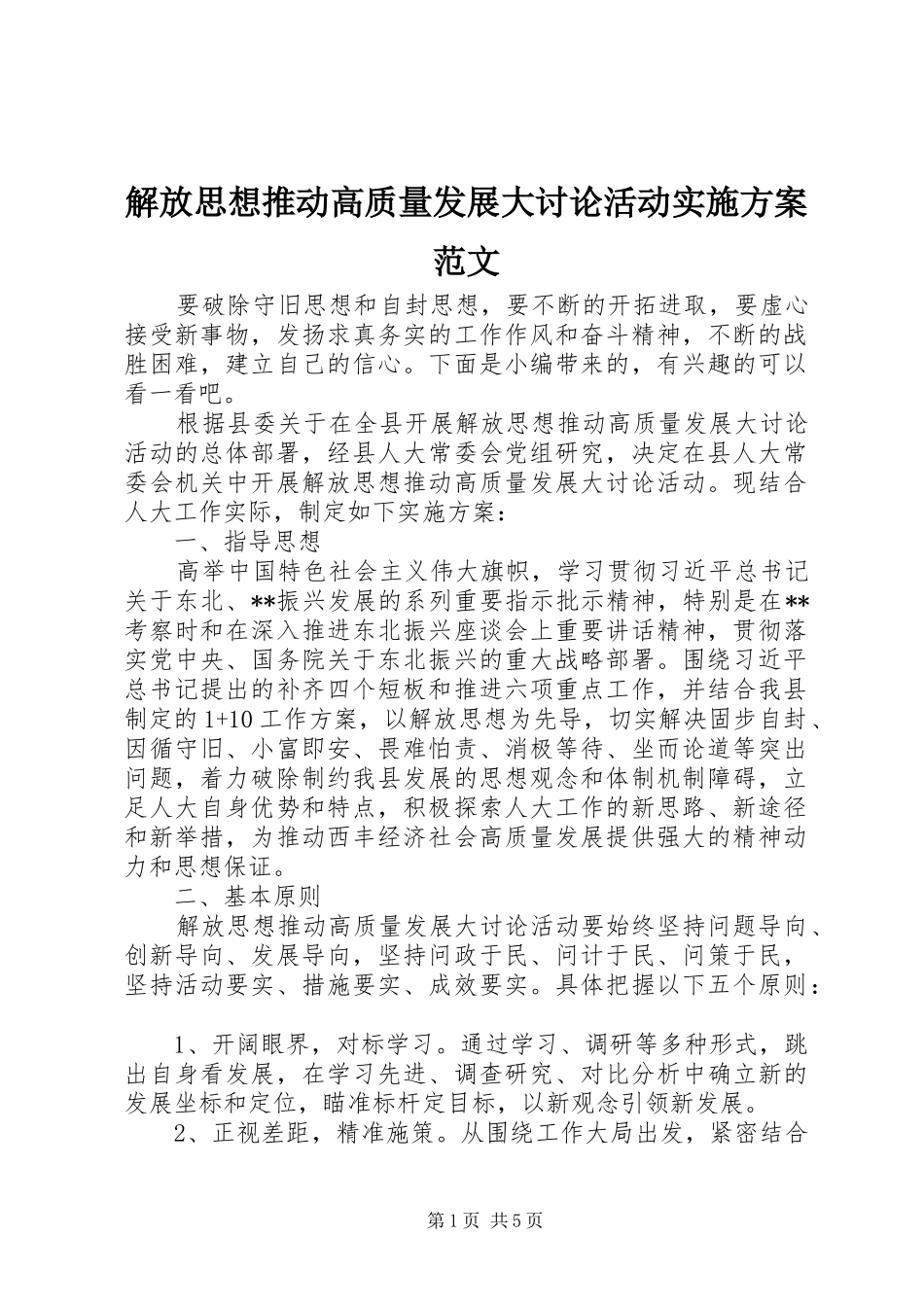 解放思想推动高质量发展大讨论活动实施方案范文

要破除守旧思想和自封思想，要不断的开拓进取，要虚心接受新事物，发扬求真务实的工作作风和奋斗精神，不断的战胜困难，建立自己的信心。下面是小编带来的，有兴趣的可以看一看吧。

根据县委关于在全县开展解放思想推动高质量发展大讨论活动的总体部署，经县人大常委会党组研究，决定在县人大常委会机关中开展解放思想推动高质量发展大讨论活动。现结合人大工作实际，制定如下实施方案：

一、指导思想

高举中国特色社会主义伟大旗帜，学习贯彻习近平总书记关于东北、**振兴发展的系列重要指示批示精神，特别是在**考察时和在深入推进东北振兴座谈会上重要讲话精神，贯彻落实党中央、国务院关于东北振兴的重大战略部署。围绕习近平总书记提出的补齐四个短板和推进六项重点工作，并结合我县制定的1+10工作方案，以解放思想为先导，切实解决固步自封、因循守旧、小富即安、畏难怕责、消极等待、坐而论道等突出问题，着力破除制约我县发展的思想观念和体制机制障碍，立足人大自身优势和特点，积极探索人大工作的新思路、新途径和新举措，为推动西丰经济社会高质量发展提供强大的精神动力和思想保证。

二、基本原则

解放思想推动高质量发展大讨论活动要始终坚持问题导向、创新导向、发展导向，坚持问政于民、问计于民、问策于民，坚持活动要实、措施要实、成效要实。具体把握以下五个原则：

1、开阔眼界，对标学习。通过学习、调研等多种形式，跳出自身看发展，在学习先进、调查研究、对比分析中确立新的发展坐标和定位，瞄准标杆定目标，以新观念引领新发展。

2、正视差距，精准施策。从围绕工作大局出发，紧密结合

第1页 共5页